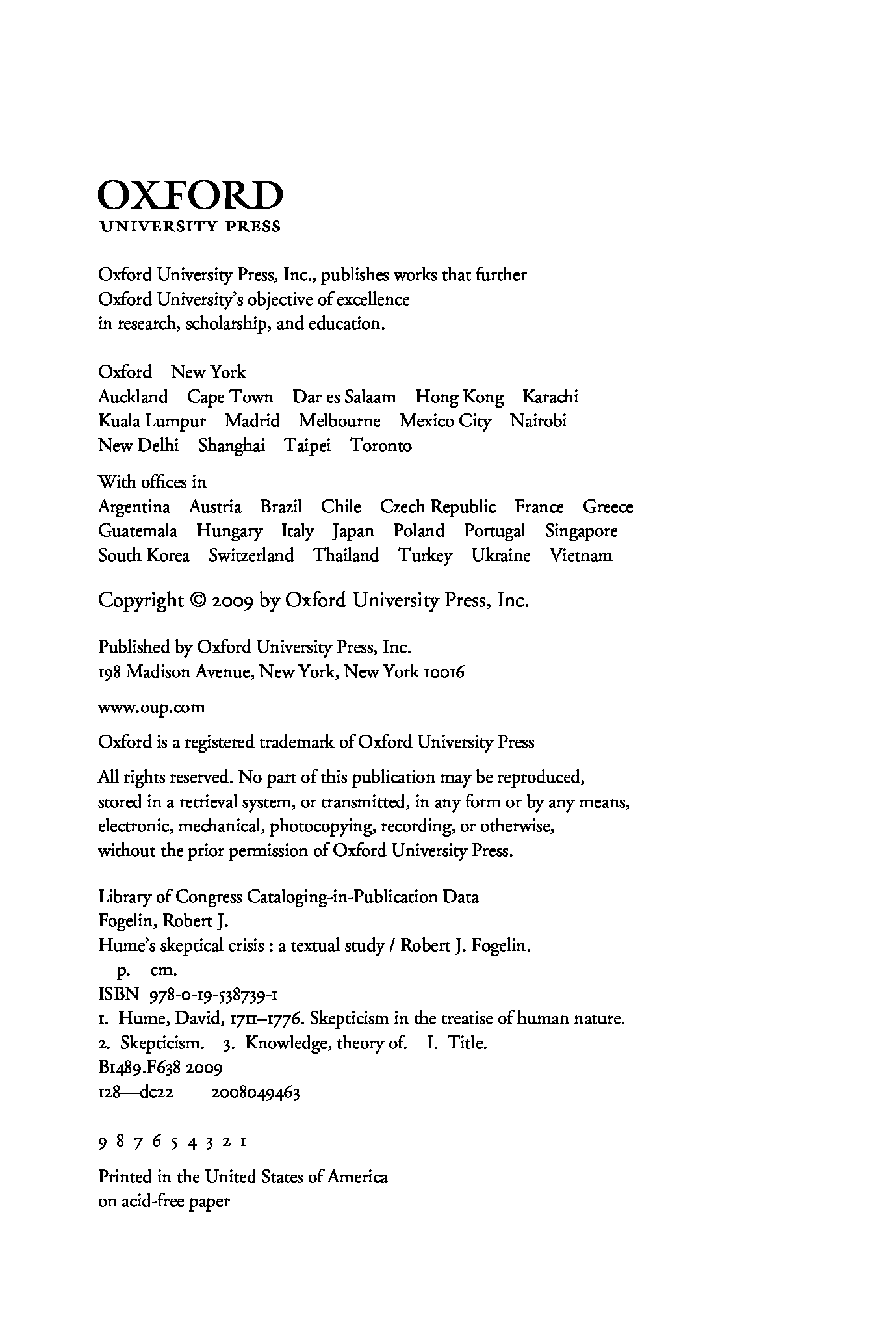 OXFORD
UNIVERSITY PRESS

Oxford University Press, Inc., publishes works that further Oxford University's objective of excellence in research, scholarship, and education.

Oxford New York
Auckland Cape Town Dar es Salaam Hong Kong Karachi Kuala Lumpur Madrid Melbourne Mexico City Nairobi New Delhi Shanghai Taipei Toronto

With offices in
Argentina Austria Brazil Chile Czech Republic France Greece Guatemala Hungary Italy Japan Poland Portugal Singapore South Korea Switzerland Thailand Turkey Ukraine Vietnam

Copyright © 2009 by Oxford University Press, Inc.

Published by Oxford University Press, Inc.
198 Madison Avenue, New York, New York 10016

www.oup.com

Oxford is a registered trademark of Oxford University Press

All rights reserved. No part of this publication may be reproduced, stored in a retrieval system, or transmitted, in any form or by any means, electronic, mechanical, photocopying, recording, or otherwise, without the prior permission of Oxford University Press.

Library of Congress Cataloging-in-Publication Data
Fogelin, Robert J.
Hume's skeptical crisis : a textual study / Robert J. Fogelin.
p. cm.
ISBN 978-0-19-538739-1
1. Hume, David, 1711–1776. Skepticism in the treatise of human nature.
2. Skepticism. 3. Knowledge, theory of. I. Title.
B1489.F638 2009
128—dc22 2008049463

9 8 7 6 5 4 3 2 1

Printed in the United States of America
on acid-free paper